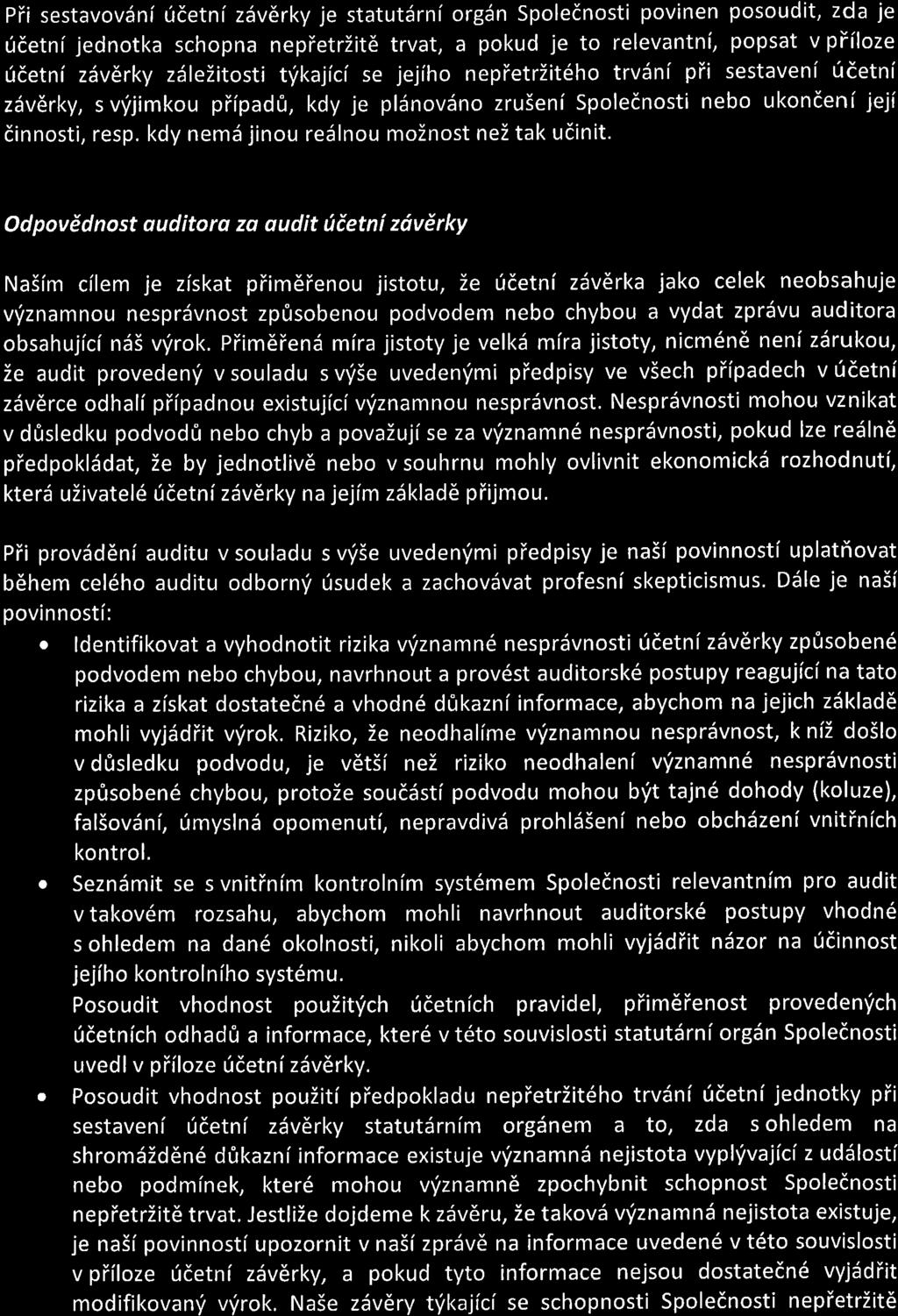 Při sestavování účetní závěrky je statutární orgán Společnosti povinen posoudit, zda je účetní jednotka schopna nepřetržitě trvat, a pokud je to relevantní, popsat v příloze účetní závěrky záležitosti týkající se jejího nepřetržitého trvání při sestavení účetní závěrky, s výjimkou případů, kdy je plánováno zrušení Společnosti nebo ukončení její činnosti, resp. kdy nemá jinou reálnou možnost než tak učinit.

Odpovědnost auditora za audit účetní závěrky

Naším cílem je získat přiměřenou jistotu, že účetní závěrka jako celek neobsahuje významnou nesprávnost způsobenou podvodem nebo chybou a vydat zprávu auditora obsahující náš výrok. Přiměřená míra jistoty je velká míra jistoty, nicméně není zárukou, že audit provedený v souladu s výše uvedenými předpisy ve všech případech v účetní závěrce odhalí případnou existující významnou nesprávnost. Nesprávnosti mohou vznikat v důsledku podvodů nebo chyb a považují se za významné nesprávnosti, pokud lze reálně předpokládat, že by jednotlivě nebo v souhrnu mohly ovlivnit ekonomická rozhodnutí, která uživatelé účetní závěrky na jejím základě přijmou.

Při provádění auditu v souladu s výše uvedenými předpisy je naší povinností uplatňovat během celého auditu odborný úsudek a zachovávat profesní skepticismus. Dále je naší povinností:

• Identifikovat a vyhodnotit rizika významné nesprávnosti účetní závěrky způsobené podvodem nebo chybou, navrhnout a provést auditorské postupy reagující na tato rizika a získat dostatečné a vhodné důkazní informace, abychom na jejich základě mohli vyjádřit výrok. Riziko, že neodhalíme významnou nesprávnost, k níž došlo v důsledku podvodu, je větší než riziko neodhalení významné nesprávnosti způsobené chybou, protože součástí podvodu mohou být tajné dohody (koluze), falšování, úmyslná opomenutí, nepravdivá prohlášení nebo obcházení vnitřních kontrol.
• Seznámit se s vnitřním kontrolním systémem Společnosti relevantním pro audit v takovém rozsahu, abychom mohli navrhnout auditorské postupy vhodné s ohledem na dané okolnosti, nikoli abychom mohli vyjádřit názor na účinnost jejího kontrolního systému.
Posoudit vhodnost použitých účetních pravidel, přiměřenost provedených účetních odhadů a informace, které v této souvislosti statutární orgán Společnosti uvedl v příloze účetní závěrky.
• Posoudit vhodnost použití předpokladu nepřetržitého trvání účetní jednotky při sestavení účetní závěrky statutárním orgánem a to, zda s ohledem na shromážděné důkazní informace existuje významná nejistota vyplývající z událostí nebo podmínek, které mohou významně zpochybnit schopnost Společnosti nepřetržitě trvat. Jestliže dojdeme k závěru, že taková významná nejistota existuje, je naší povinností upozornit v naší zprávě na informace uvedené v této souvislosti v příloze účetní závěrky, a pokud tyto informace nejsou dostatečné vyjádřit modifikovaný výrok. Naše závěry týkající se schopnosti Společnosti nepřetržitě